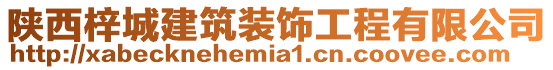 陕西梓城建筑装饰工程有限公司
http://xabecknehemia1.cn.coovee.com